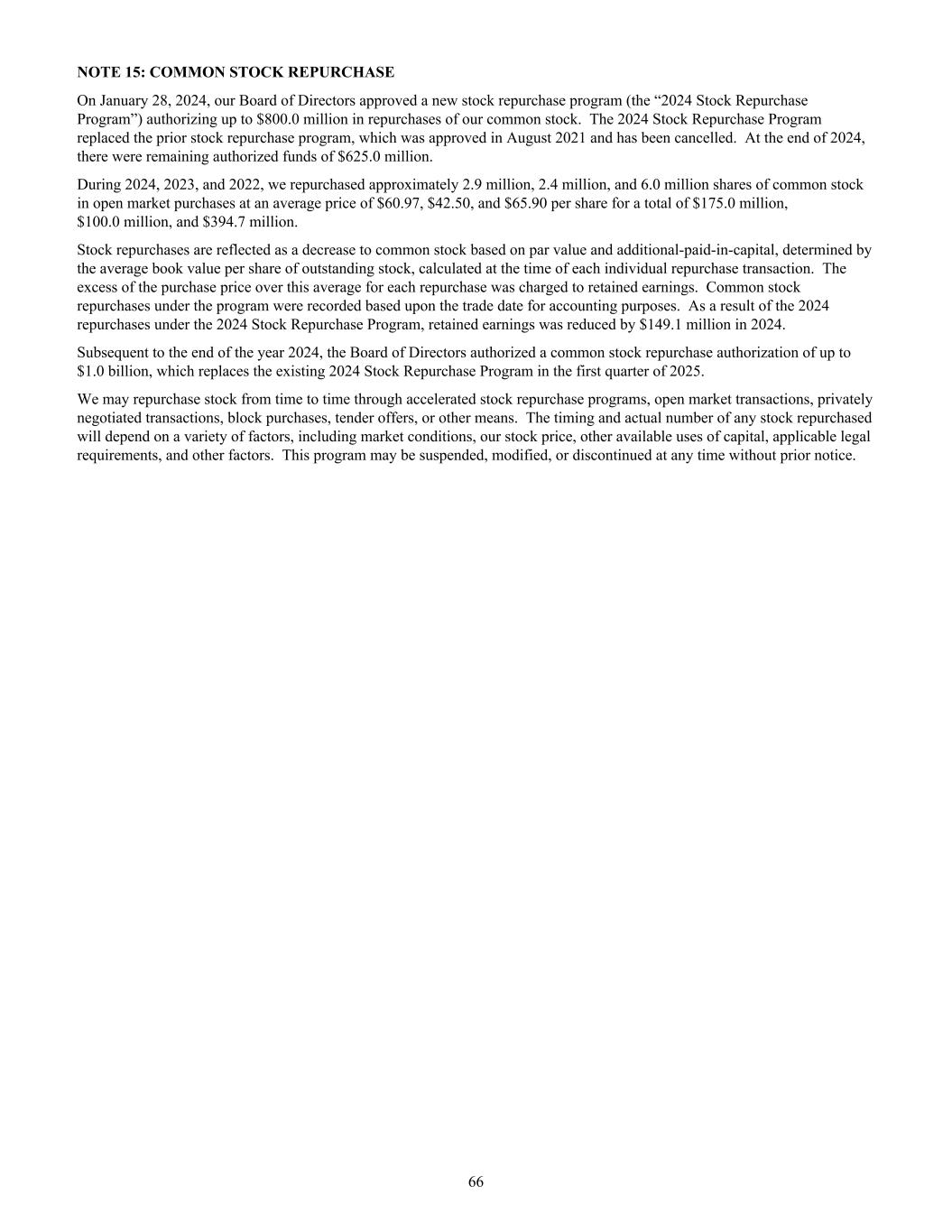 NOTE 15: COMMON STOCK REPURCHASE

On January 28, 2024, our Board of Directors approved a new stock repurchase program (the “2024 Stock Repurchase Program”) authorizing up to \$800.0 million in repurchases of our common stock. The 2024 Stock Repurchase Program replaced the prior stock repurchase program, which was approved in August 2021 and has been cancelled. At the end of 2024, there were remaining authorized funds of \$625.0 million.

During 2024, 2023, and 2022, we repurchased approximately 2.9 million, 2.4 million, and 6.0 million shares of common stock in open market purchases at an average price of \$60.97, \$42.50, and \$65.90 per share for a total of \$175.0 million, \$100.0 million, and \$394.7 million.

Stock repurchases are reflected as a decrease to common stock based on par value and additional-paid-in-capital, determined by the average book value per share of outstanding stock, calculated at the time of each individual repurchase transaction. The excess of the purchase price over this average for each repurchase was charged to retained earnings. Common stock repurchases under the program were recorded based upon the trade date for accounting purposes. As a result of the 2024 repurchases under the 2024 Stock Repurchase Program, retained earnings was reduced by \$149.1 million in 2024.

Subsequent to the end of the year 2024, the Board of Directors authorized a common stock repurchase authorization of up to \$1.0 billion, which replaces the existing 2024 Stock Repurchase Program in the first quarter of 2025.

We may repurchase stock from time to time through accelerated stock repurchase programs, open market transactions, privately negotiated transactions, block purchases, tender offers, or other means. The timing and actual number of any stock repurchased will depend on a variety of factors, including market conditions, our stock price, other available uses of capital, applicable legal requirements, and other factors. This program may be suspended, modified, or discontinued at any time without prior notice.

66